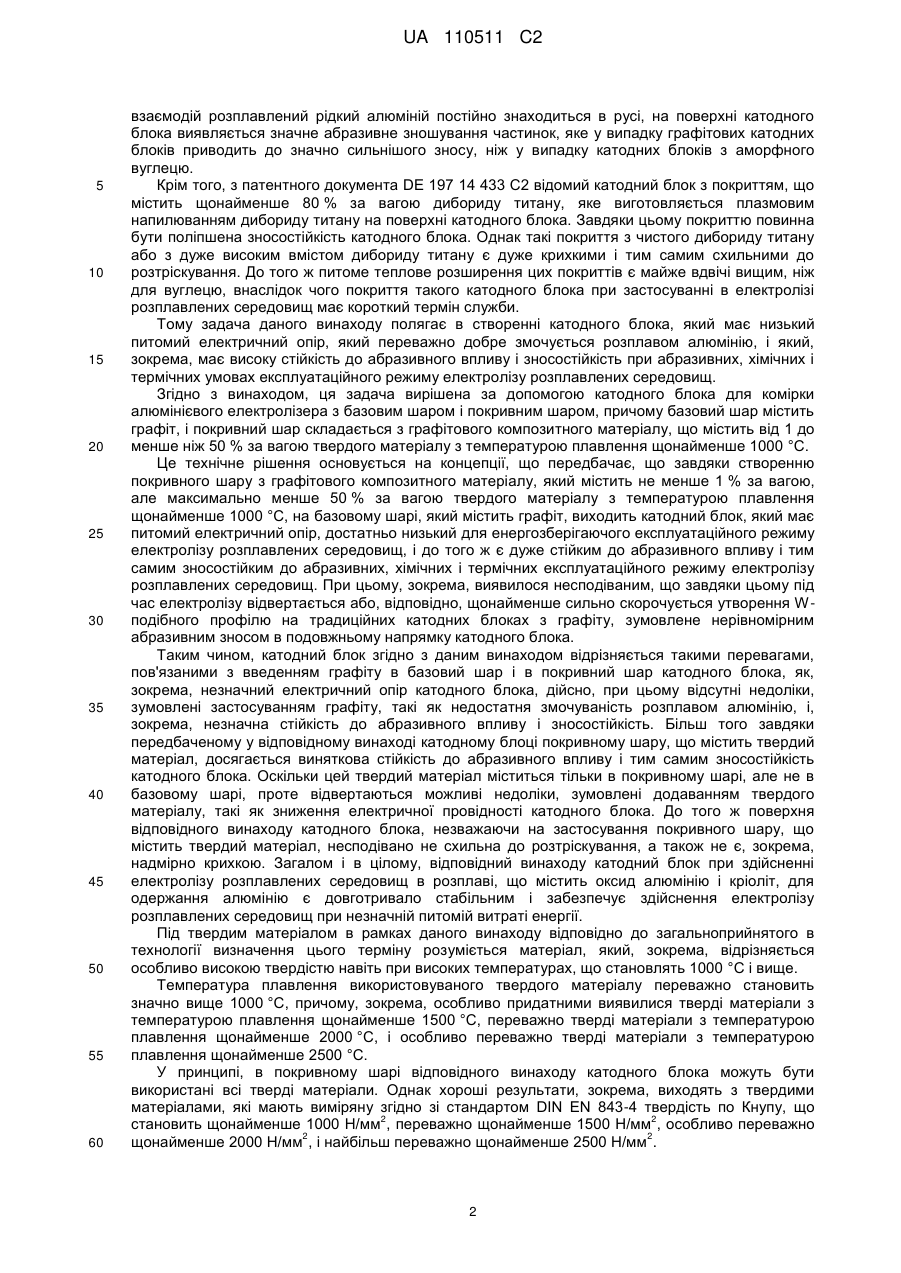 UA 110511 C2

взаємодій розплавлений рідкий алюміній постійно знаходиться в русі, на поверхні катодного блока виявляється значне абразивне зношування частинок, яке у випадку графітових катодних блоків приводить до значно сильнішого зносу, ніж у випадку катодних блоків з аморфного вуглецю.

5 Крім того, з патентного документа DE 197 14 433 C2 відомий катодний блок з покриттям, що містить щонайменше 80 % за вагою дибориду титану, яке виготовляється плазмовим напилюванням дибориду титану на поверхні катодного блока. Завдяки цьому покриттю повинна бути поліпшена зносостійкість катодного блока. Однак такі покриття з чистого дибориду титану або з дуже високим вмістом дибориду титану є дуже крихкими і тим самим схильними до

10 розтріскування. До того ж питоме теплове розширення цих покриттів є майже вдвічі вищим, ніж для вуглецю, внаслідок чого покриття такого катодного блока при застосуванні в електролізі розплавлених середовищ має короткий термін служби.

Тому задача даного винаходу полягає в створенні катодного блока, який має низький питомий електричний опір, який переважно добре змочується розплавом алюмінію, і який,

15 зокрема, має високу стійкість до абразивного впливу і зносостійкість при абразивних, хімічних і термічних умовах експлуатаційного режиму електролізу розплавлених середовищ.

Згідно з винаходом, ця задача вирішена за допомогою катодного блока для комірки алюмінієвого електролізера з базовим шаром і покривним шаром, причому базовий шар містить графіт, і покривний шар складається з графітового композитного матеріалу, що містить від 1 до

20 менше ніж 50 % за вагою твердого матеріалу з температурою плавлення щонайменше 1000 °С.

Це технічне рішення основується на концепції, що передбачає, що завдяки створенню покривного шару з графітового композитного матеріалу, який містить не менше 1 % за вагою, але максимально менше 50 % за вагою твердого матеріалу з температурою плавлення щонайменше 1000 °С, на базовому шарі, який містить графіт, виходить катодний блок, який має

25 питомий електричний опір, достатньо низький для енергозберігаючого експлуатаційного режиму електролізу розплавлених середовищ, і до того ж є дуже стійким до абразивного впливу і тим самим зносостійким до абразивних, хімічних і термічних експлуатаційного режиму електролізу розплавлених середовищ. При цьому, зокрема, виявилося несподіваним, що завдяки цьому під час електролізу відвертається або, відповідно, щонайменше сильно скорочується утворення W-

30 подібного профілю на традиційних катодних блоках з графіту, зумовлене нерівномірним абразивним зносом в подовжньому напрямку катодного блока.

Таким чином, катодний блок згідно з даним винаходом відрізняється такими перевагами, пов'язаними з введенням графіту в базовий шар і в покривний шар катодного блока, як, зокрема, незначний електричний опір катодного блока, дійсно, при цьому відсутні недоліки,

35 зумовлені застосуванням графіту, такі як недостатня змочуваність розплавом алюмінію, і, зокрема, незначна стійкість до абразивного впливу і зносостійкість. Більш того завдяки передбаченому у відповідному винаході катодному блоці покривному шару, що містить твердий матеріал, досягається виняткова стійкість до абразивного впливу і тим самим зносостійкість катодного блока. Оскільки цей твердий матеріал міститься тільки в покривному шарі, але не в

40 базовому шарі, проте відвертаються можливі недоліки, зумовлені додаванням твердого матеріалу, такі як зниження електричної провідності катодного блока. До того ж поверхня відповідного винаходу катодного блока, незважаючи на застосування покривного шару, що містить твердий матеріал, несподівано не схильна до розтріскування, а також не є, зокрема, надмірно крихкою. Загалом і в цілому, відповідний винаходу катодний блок при здійсненні

45 електролізу розплавлених середовищ в розплаві, що містить оксид алюмінію і кріоліт, для одержання алюмінію є довготривало стабільним і забезпечує здійснення електролізу розплавлених середовищ при незначній питомій витраті енергії.

Під твердим матеріалом в рамках даного винаходу відповідно до загальноприйнятого в технології визначення цього терміну розуміється матеріал, який, зокрема, відрізняється

50 особливо високою твердістю навіть при високих температурах, що становлять 1000 °С і вище.

Температура плавлення використовуваного твердого матеріалу переважно становить значно вище 1000 °С, причому, зокрема, особливо придатними виявилися тверді матеріали з температурою плавлення щонайменше 1500 °С, переважно тверді матеріали з температурою плавлення щонайменше 2000 °С, і особливо переважно тверді матеріали з температурою

55 плавлення щонайменше 2500 °С.

У принципі, в покривному шарі відповідного винаходу катодного блока можуть бути використані всі тверді матеріали. Однак хороші результати, зокрема, виходять з твердими матеріалами, які мають виміряну згідно зі стандартом DIN EN 843-4 твердість по Кнупу, що становить щонайменше 1000 Н/мм$^2$, переважно щонайменше 1500 Н/мм$^2$, особливо переважно

60 щонайменше 2000 Н/мм$^2$, і найбільш переважно щонайменше 2500 Н/мм$^2$.

2